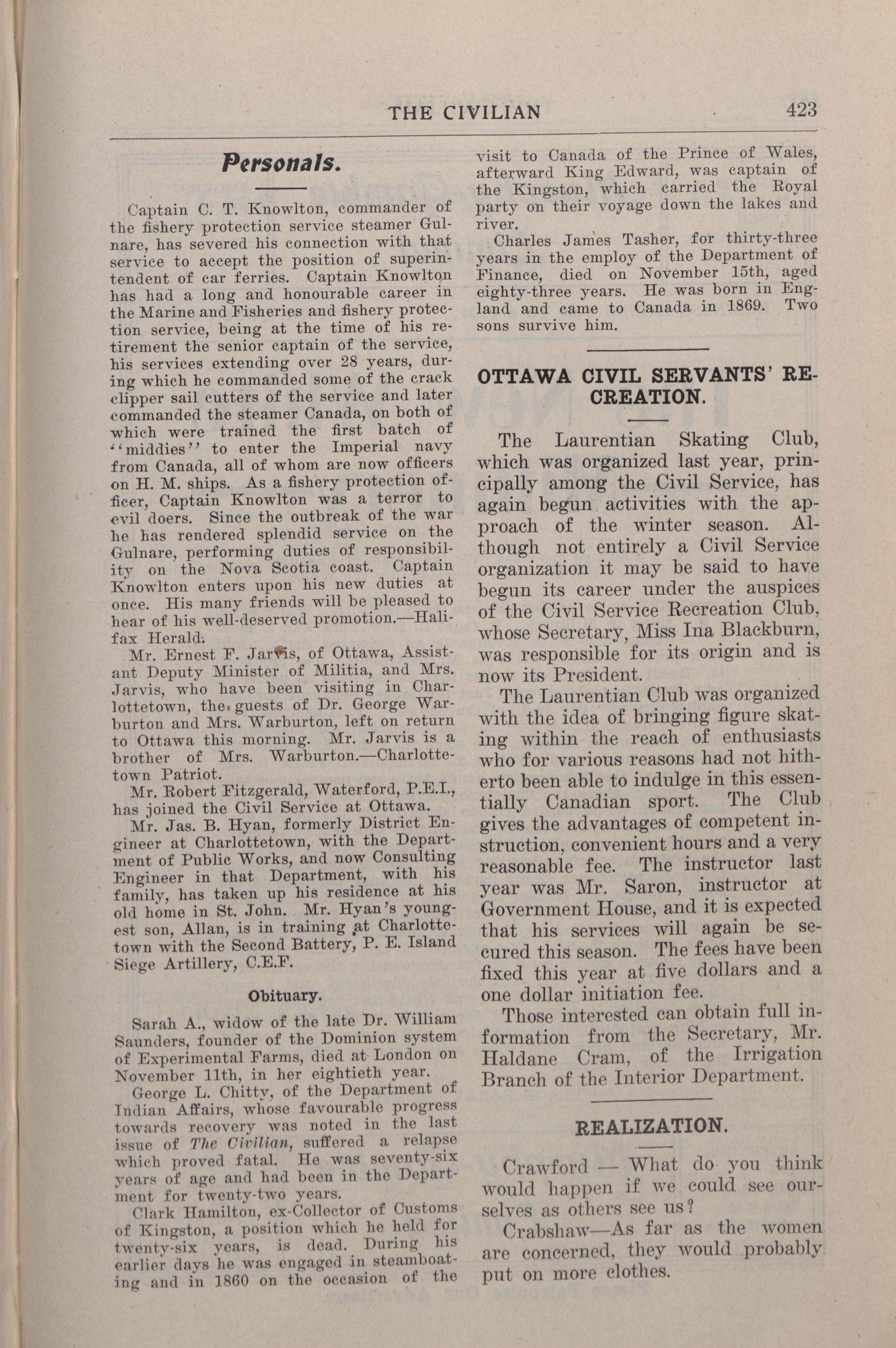 THE CIVILIAN 423

Personals.

Captain C. T. Knowlton, commander of the fishery protection service steamer Gulnare, has severed his connection with that service to accept the position of superintendent of car ferries. Captain Knowlton has had a long and honourable career in the Marine and Fisheries and fishery protection service, being at the time of his retirement the senior captain of the service, his services extending over 28 years, during which he commanded some of the crack clipper sail cutters of the service and later commanded the steamer Canada, on both of which were trained the first batch of "middies" to enter the Imperial navy from Canada, all of whom are now officers on H. M. ships. As a fishery protection officer, Captain Knowlton was a terror to evil doers. Since the outbreak of the war he has rendered splendid service on the Gulnare, performing duties of responsibility on the Nova Scotia coast. Captain Knowlton enters upon his new duties at once. His many friends will be pleased to hear of his well-deserved promotion.—Halifax Herald.

Mr. Ernest F. Jarvis, of Ottawa, Assistant Deputy Minister of Militia, and Mrs. Jarvis, who have been visiting in Charlottetown, the guests of Dr. George Warburton and Mrs. Warburton, left on return to Ottawa this morning. Mr. Jarvis is a brother of Mrs. Warburton.—Charlottetown Patriot.

Mr. Robert Fitzgerald, Waterford, P.E.I., has joined the Civil Service at Ottawa.

Mr. Jas. B. Hyan, formerly District Engineer at Charlottetown, with the Department of Public Works, and now Consulting Engineer in that Department, with his family, has taken up his residence at his old home in St. John. Mr. Hyan's youngest son, Allan, is in training at Charlottetown with the Second Battery, P. E. Island Siege Artillery, C.E.F.

Obituary.

Sarah A., widow of the late Dr. William Saunders, founder of the Dominion system of Experimental Farms, died at London on November 11th, in her eightieth year.

George L. Chitty, of the Department of Indian Affairs, whose favourable progress towards recovery was noted in the last issue of The Civilian, suffered a relapse which proved fatal. He was seventy-six years of age and had been in the Department for twenty-two years.

Clark Hamilton, ex-Collector of Customs of Kingston, a position which he held for twenty-six years, is dead. During his earlier days he was engaged in steamboating and in 1860 on the occasion of the visit to Canada of the Prince of Wales, afterward King Edward, was captain of the Kingston, which carried the Royal party on their voyage down the lakes and river.

Charles James Tasher, for thirty-three years in the employ of the Department of Finance, died on November 15th, aged eighty-three years. He was born in England and came to Canada in 1869. Two sons survive him.

OTTAWA CIVIL SERVANTS' RECREATION.

The Laurentian Skating Club, which was organized last year, principally among the Civil Service, has again begun activities with the approach of the winter season. Although not entirely a Civil Service organization it may be said to have begun its career under the auspices of the Civil Service Recreation Club, whose Secretary, Miss Ina Blackburn, was responsible for its origin and is now its President.

The Laurentian Club was organized with the idea of bringing figure skating within the reach of enthusiasts who for various reasons had not hitherto been able to indulge in this essentially Canadian sport. The Club gives the advantages of competent instruction, convenient hours and a very reasonable fee. The instructor last year was Mr. Saron, instructor at Government House, and it is expected that his services will again be secured this season. The fees have been fixed this year at five dollars and a one dollar initiation fee.

Those interested can obtain full information from the Secretary, Mr. Haldane Cram, of the Irrigation Branch of the Interior Department.

REALIZATION.

Crawford — What do you think would happen if we could see ourselves as others see us?

Crabshaw—As far as the women are concerned, they would probably put on more clothes.